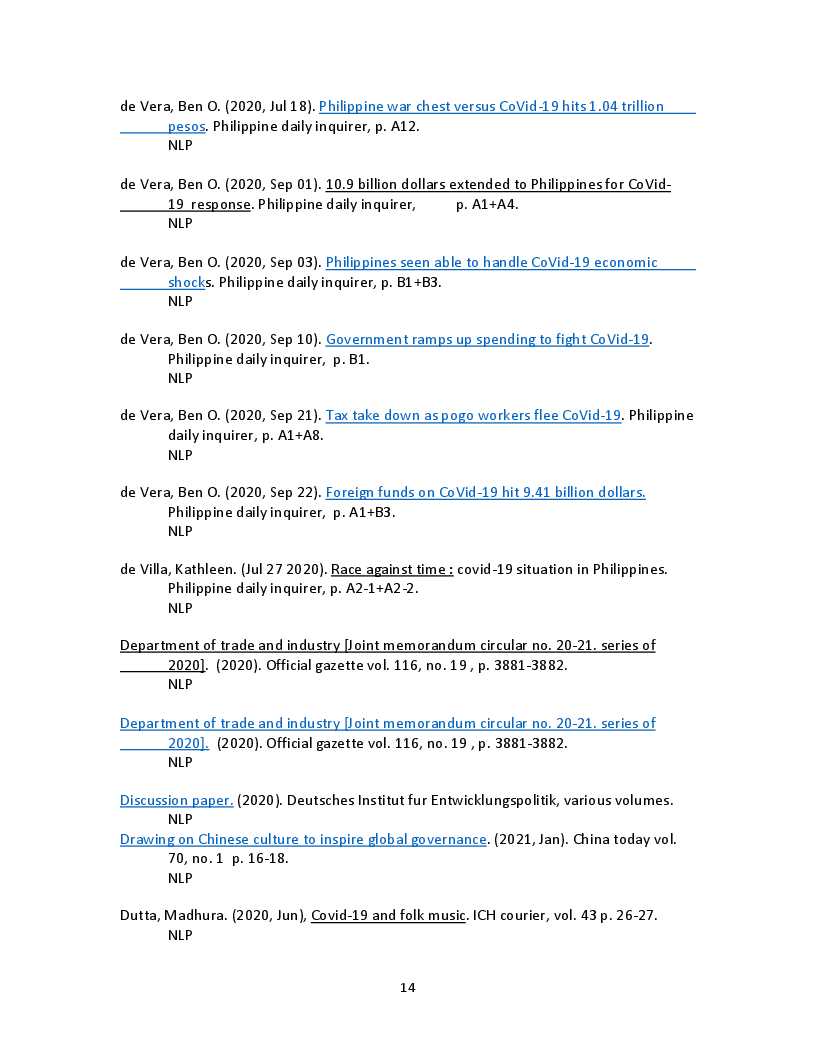 de Vera, Ben O. (2020, Jul 18). Philippine war chest versus CoVid-19 hits 1.04 trillion pesos. Philippine daily inquirer, p. A12.
NLP

de Vera, Ben O. (2020, Sep 01). 10.9 billion dollars extended to Philippines for CoVid-19 response. Philippine daily inquirer, p. A1+A4.
NLP

de Vera, Ben O. (2020, Sep 03). Philippines seen able to handle CoVid-19 economic shocks. Philippine daily inquirer, p. B1+B3.
NLP

de Vera, Ben O. (2020, Sep 10). Government ramps up spending to fight CoVid-19. Philippine daily inquirer, p. B1.
NLP

de Vera, Ben O. (2020, Sep 21). Tax take down as pogo workers flee CoVid-19. Philippine daily inquirer, p. A1+A8.
NLP

de Vera, Ben O. (2020, Sep 22). Foreign funds on CoVid-19 hit 9.41 billion dollars. Philippine daily inquirer, p. A1+B3.
NLP

de Villa, Kathleen. (Jul 27 2020). Race against time : covid-19 situation in Philippines. Philippine daily inquirer, p. A2-1+A2-2.
NLP

Department of trade and industry [Joint memorandum circular no. 20-21. series of 2020]. (2020). Official gazette vol. 116, no. 19 , p. 3881-3882.
NLP

Department of trade and industry [Joint memorandum circular no. 20-21. series of 2020]. (2020). Official gazette vol. 116, no. 19 , p. 3881-3882.
NLP

Discussion paper. (2020). Deutsches Institut fur Entwicklungspolitik, various volumes.
NLP
Drawing on Chinese culture to inspire global governance. (2021, Jan). China today vol. 70, no. 1 p. 16-18.
NLP

Dutta, Madhura. (2020, Jun), Covid-19 and folk music. ICH courier, vol. 43 p. 26-27.
NLP

14